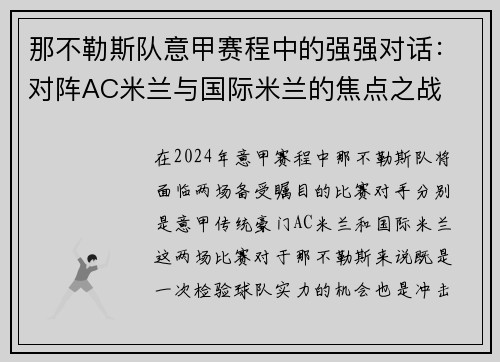 那不勒斯队意甲赛程中的强强对话：对阵AC米兰与国际米兰的焦点之战

在2024年意甲赛程中那不勒斯队将面临两场备受瞩目的比赛对手分别是意甲传统豪门AC米兰和国际米兰这两场比赛对于那不勒斯来说既是一次检验球队实力的机会也是冲击